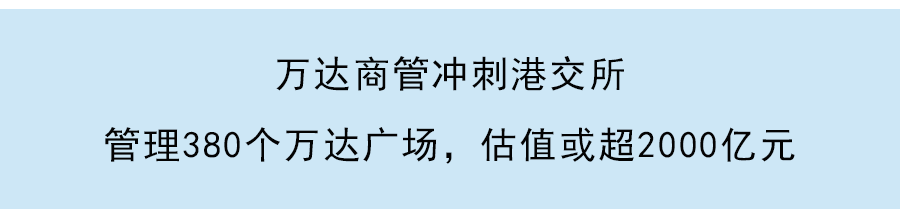 万达商管冲刺港交所

管理380个万达广场，估值或超2000亿元